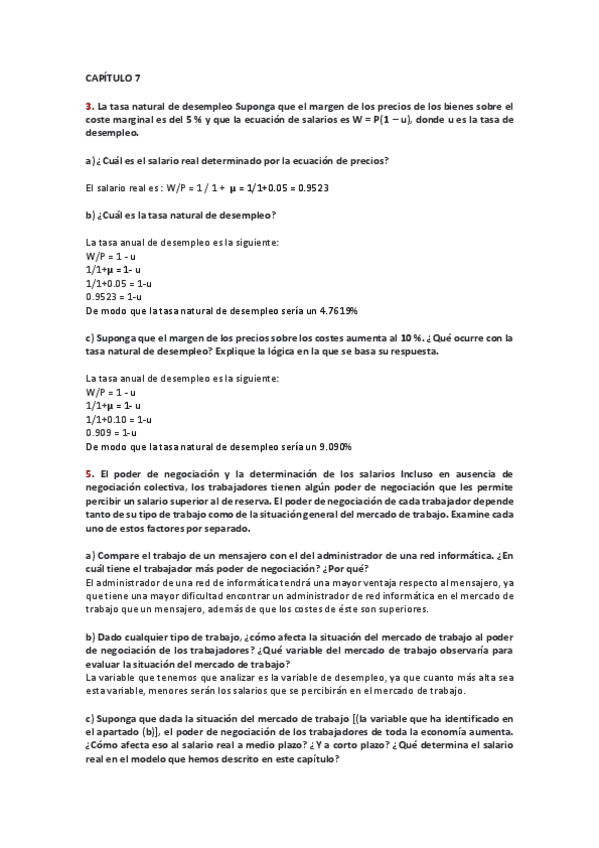 CAPÍTULO 7

3. La tasa natural de desempleo Suponga que el margen de los precios de los bienes sobre el coste marginal es del 5 % y que la ecuación de salarios es W = P(1 – u), donde u es la tasa de desempleo.

a) ¿Cuál es el salario real determinado por la ecuación de precios?

El salario real es: W/P = 1 / 1 + μ = 1/1+0.05 = 0.9523

b) ¿Cuál es la tasa natural de desempleo?

La tasa anual de desempleo es la siguiente:
W/P = 1 - u
1/1+μ = 1- u
1/1+0.05 = 1-u
0.9523 = 1-u
De modo que la tasa natural de desempleo sería un 4.7619%

c) Suponga que el margen de los precios sobre los costes aumenta al 10 %. ¿Qué ocurre con la tasa natural de desempleo? Explique la lógica en la que se basa su respuesta.

La tasa anual de desempleo es la siguiente:
W/P = 1 - u
1/1+μ = 1- u
1/1+0.10 = 1-u
0.909 = 1-u
De modo que la tasa natural de desempleo sería un 9.090%

5. El poder de negociación y la determinación de los salarios Incluso en ausencia de negociación colectiva, los trabajadores tienen algún poder de negociación que les permite percibir un salario superior al de reserva. El poder de negociación de cada trabajador depende tanto de su tipo de trabajo como de la situación general del mercado de trabajo. Examine cada uno de estos factores por separado.

a) Compare el trabajo de un mensajero con el del administrador de una red informática. ¿En cuál tiene el trabajador más poder de negociación? ¿Por qué?
El administrador de una red de informática tendrá una mayor ventaja respecto al mensajero, ya que tiene una mayor dificultad encontrar un administrador de red informática en el mercado de trabajo que un mensajero, además de que los costes de éste son superiores.

b) Dado cualquier tipo de trabajo, ¿cómo afecta la situación del mercado de trabajo al poder de negociación de los trabajadores? ¿Qué variable del mercado de trabajo observaría para evaluar la situación del mercado de trabajo?
La variable que tenemos que analizar es la variable de desempleo, ya que cuanto más alta sea esta variable, menores serán los salarios que se percibirán en el mercado de trabajo.

c) Suponga que dada la situación del mercado de trabajo [(la variable que ha identificado en el apartado (b)], el poder de negociación de los trabajadores de toda la economía aumenta. ¿Cómo afecta eso al salario real a medio plazo? ¿Y a corto plazo? ¿Qué determina el salario real en el modelo que hemos descrito en este capítulo?